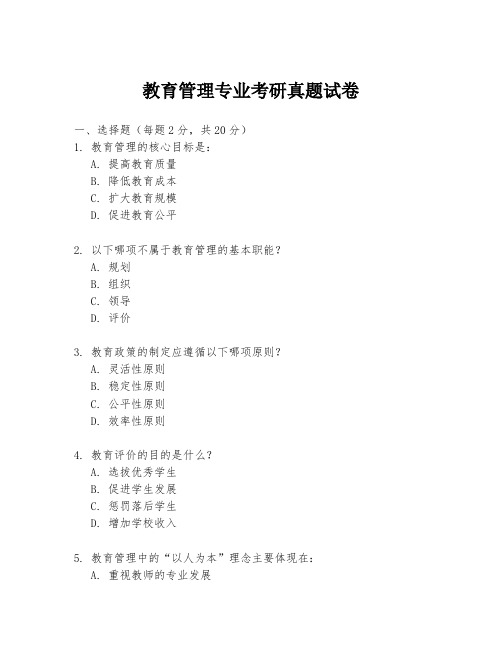 教育管理专业考研真题试卷

一、选择题（每题 2 分，共 20 分）

1. 教育管理的核心目标是：
A. 提高教育质量
B. 降低教育成本
C. 扩大教育规模
D. 促进教育公平

2. 以下哪项不属于教育管理的基本职能？
A. 规划
B. 组织
C. 领导
D. 评价

3. 教育政策的制定应遵循以下哪项原则？
A. 灵活性原则
B. 稳定性原则
C. 公平性原则
D. 效率性原则

4. 教育评价的目的是什么？
A. 选拔优秀学生
B. 促进学生发展
C. 惩罚落后学生
D. 增加学校收入

5. 教育管理中的“以人为本”理念主要体现在：
A. 重视教师的专业发展